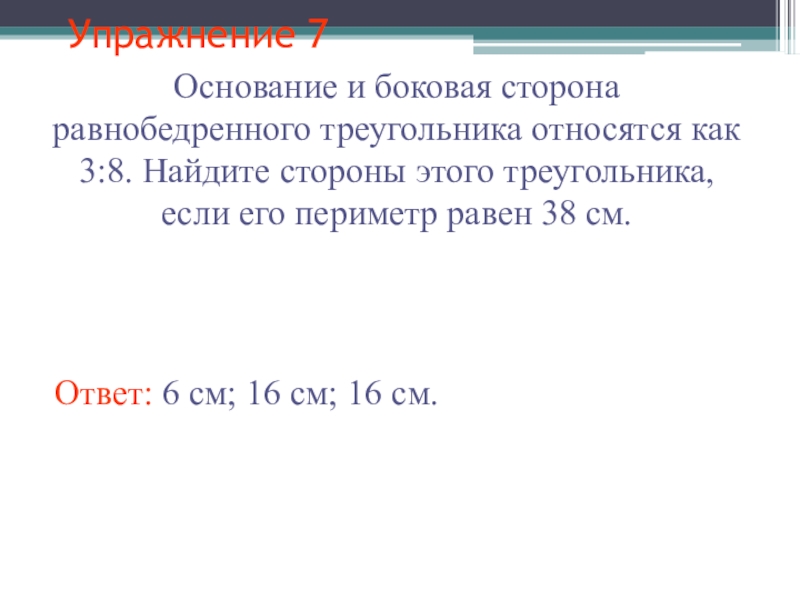 Упражнение 7

Основание и боковая сторона равнобедренного треугольника относятся как 3:8. Найдите стороны этого треугольника, если его периметр равен 38 см.

Ответ: 6 см; 16 см; 16 см.